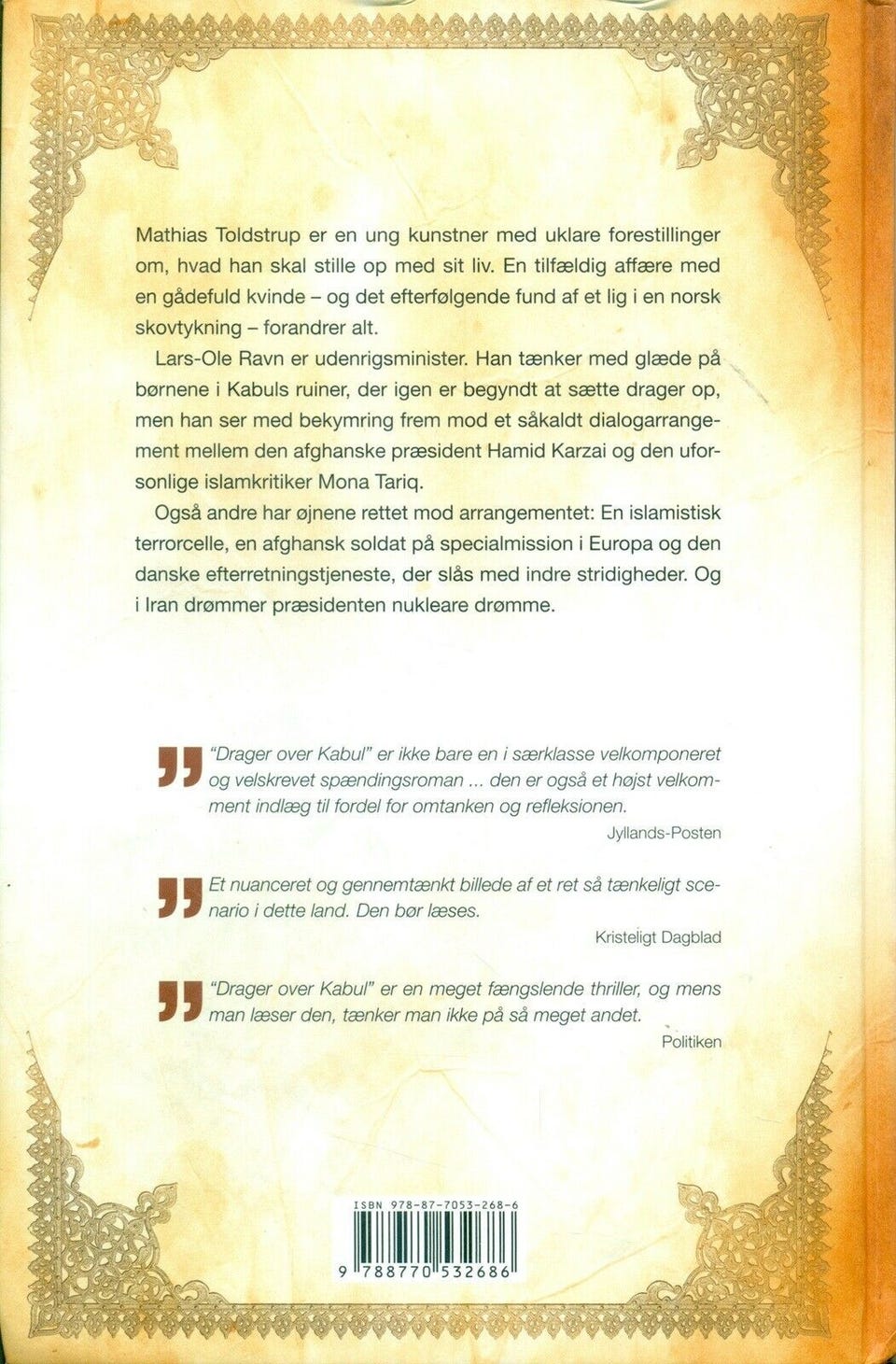 Mathias Toldstrup er en ung kunstner med uklare forestillinger om, hvad han skal stille op med sit liv. En tilfældig affære med en gådefuld kvinde – og det efterfølgende fund af et lig i en norsk skovtykning – forandrer alt.

Lars-Ole Ravn er udenrigsminister. Han tænker med glæde på børnene i Kabuls ruiner, der igen er begyndt at sætte drager op, men han ser med bekymring frem mod et såkaldt dialogarrangement mellem den afghanske præsident Hamid Karzai og den uforsonlige islamkritiker Mona Tariq.

Også andre har øjnene rettet mod arrangementet: En islamistisk terrorcelle, en afghansk soldat på specialmission i Europa og den danske efterretningstjeneste, der slås med indre stridigheder. Og i Iran drømmer præsidenten nukleare drømme.

"Drager over Kabul" er ikke bare en i særklasse velkomponeret og velskrevet spændingsroman ... den er også et højst velkomment indlæg til fordel for omtanken og refleksionen.
Jyllands-Posten

Et nuanceret og gennemtænkt billede af et ret så tænkeligt scenario i dette land. Den bør læses.
Kristeligt Dagblad

"Drager over Kabul" er en meget fængslende thriller, og mens man læser den, tænker man ikke på så meget andet.
Politiken

ISBN 978-87-7053-268-6
9 788770 532686